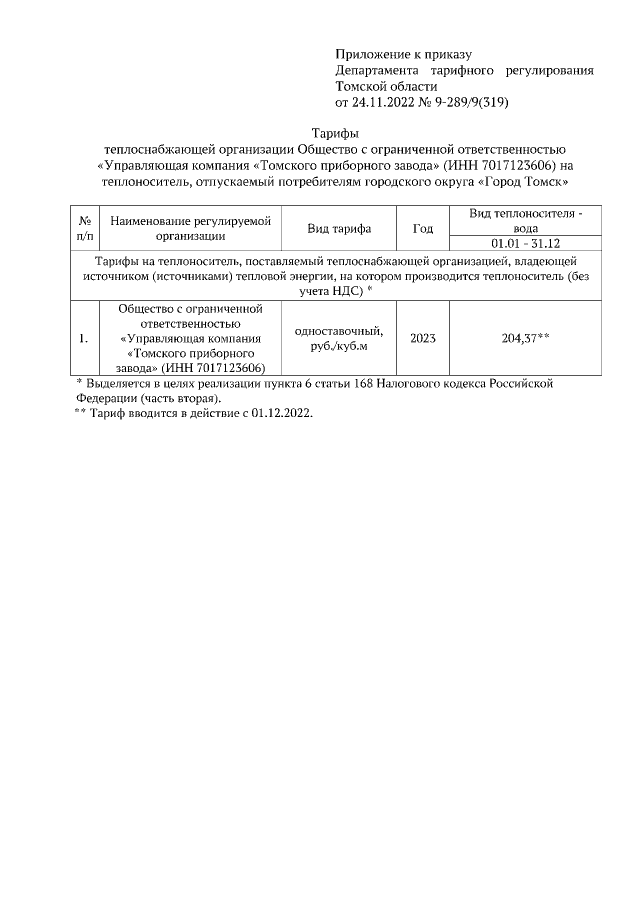 Приложение к приказу
Департамента тарифного регулирования Томской области
от 24.11.2022 № 9-289/9(319)

Тарифы
теплоснабжающей организации Общество с ограниченной ответственностью «Управляющая компания «Томского приборного завода» (ИНН 7017123606) на теплоноситель, отпускаемый потребителям городского округа «Город Томск»

| № п/п | Наименование регулируемой организации | Вид тарифа | Год | Вид теплоносителя - вода |
|---|---|---|---|---|
| | | | | 01.01 - 31.12 |
| Тарифы на теплоноситель, поставляемый теплоснабжающей организацией, владеющей источником (источниками) тепловой энергии, на котором производится теплоноситель (без учета НДС) * | | | | |
| 1. | Общество с ограниченной ответственностью «Управляющая компания «Томского приборного завода» (ИНН 7017123606) | одноставочный, руб./куб.м | 2023 | 204,37** |

* Выделяется в целях реализации пункта 6 статьи 168 Налогового кодекса Российской Федерации (часть вторая).
** Тариф вводится в действие с 01.12.2022.